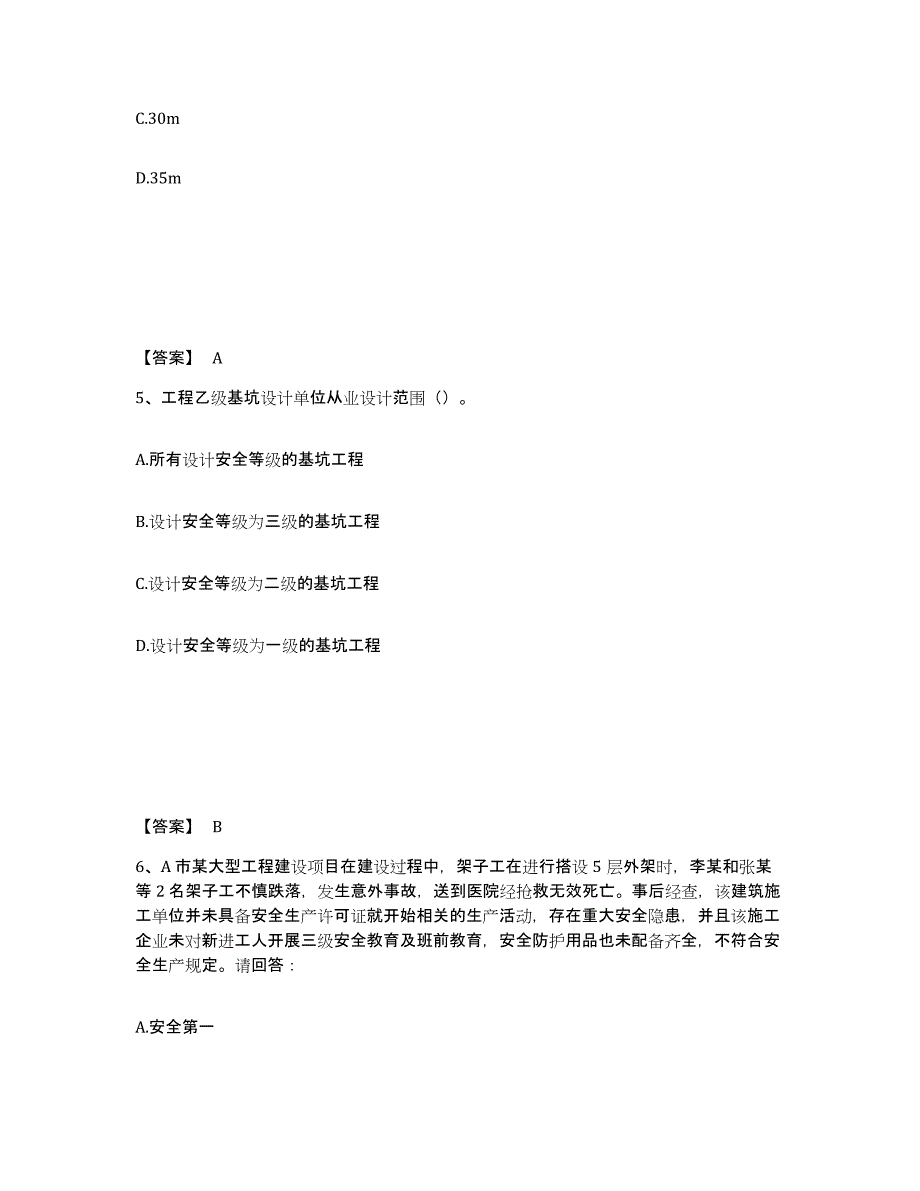 C.30m

D.35m

【答案】 A

5、工程乙级基坑设计单位从业设计范围（）。

A.所有设计安全等级的基坑工程

B.设计安全等级为三级的基坑工程

C.设计安全等级为二级的基坑工程

D.设计安全等级为一级的基坑工程

【答案】 B

6、A 市某大型工程建设项目在建设过程中，架子工在进行搭设 5 层外架时，李某和张某等 2 名架子工不慎跌落，发生意外事故，送到医院经抢救无效死亡。事后经查，该建筑施工单位并未具备安全生产许可证就开始相关的生产活动，存在重大安全隐患，并且该施工企业未对新进工人开展三级安全教育及班前教育，安全防护用品也未配备齐全，不符合安全生产规定。请回答：

A.安全第一